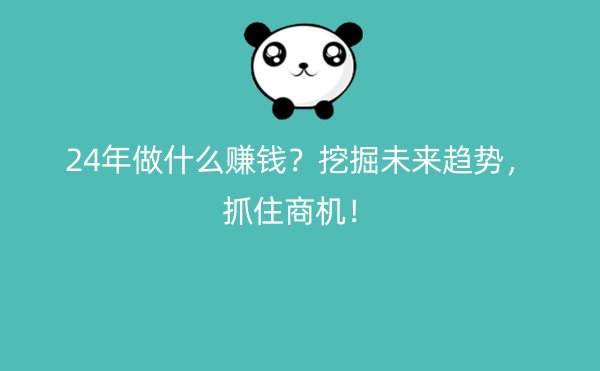 24年做什么赚钱？挖掘未来趋势，抓住商机！